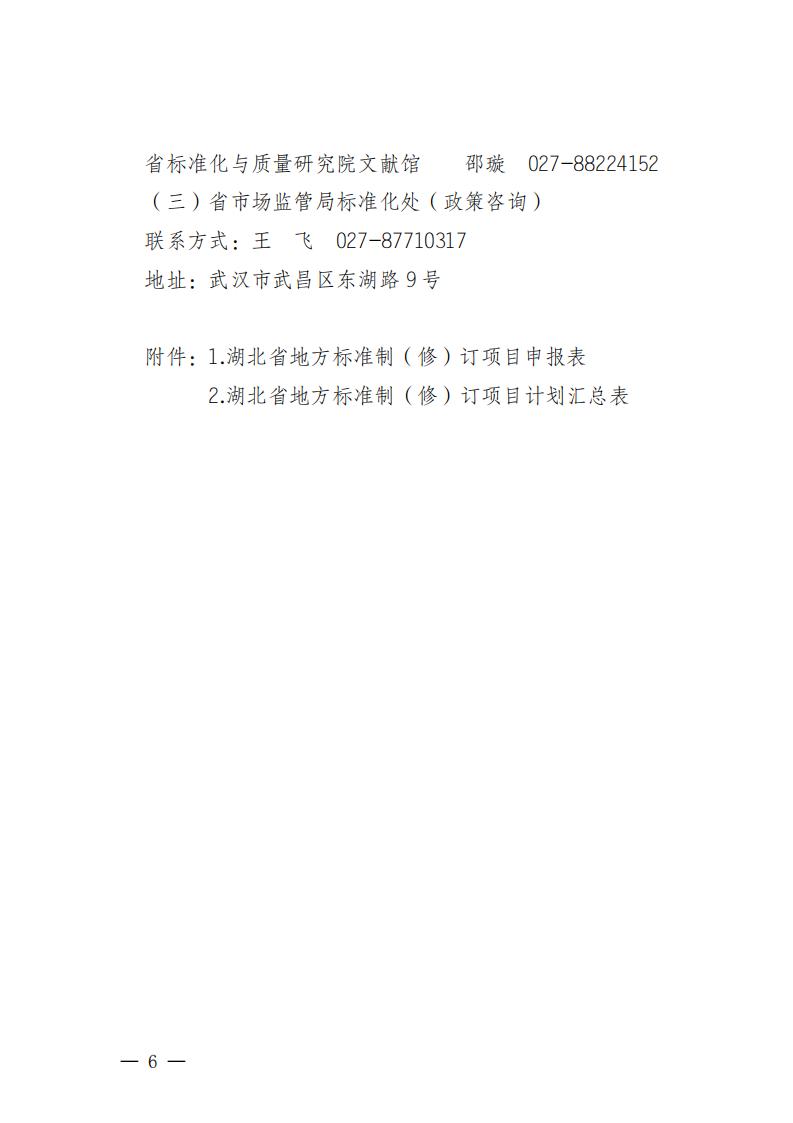 省标准化与质量研究院文献馆　　邵璇　027-88224152

（三）省市场监管局标准化处（政策咨询）

联系方式：王　飞　027-87710317

地址：武汉市武昌区东湖路９号

附件：1.湖北省地方标准制（修）订项目申报表

2.湖北省地方标准制（修）订项目计划汇总表

— 6 —